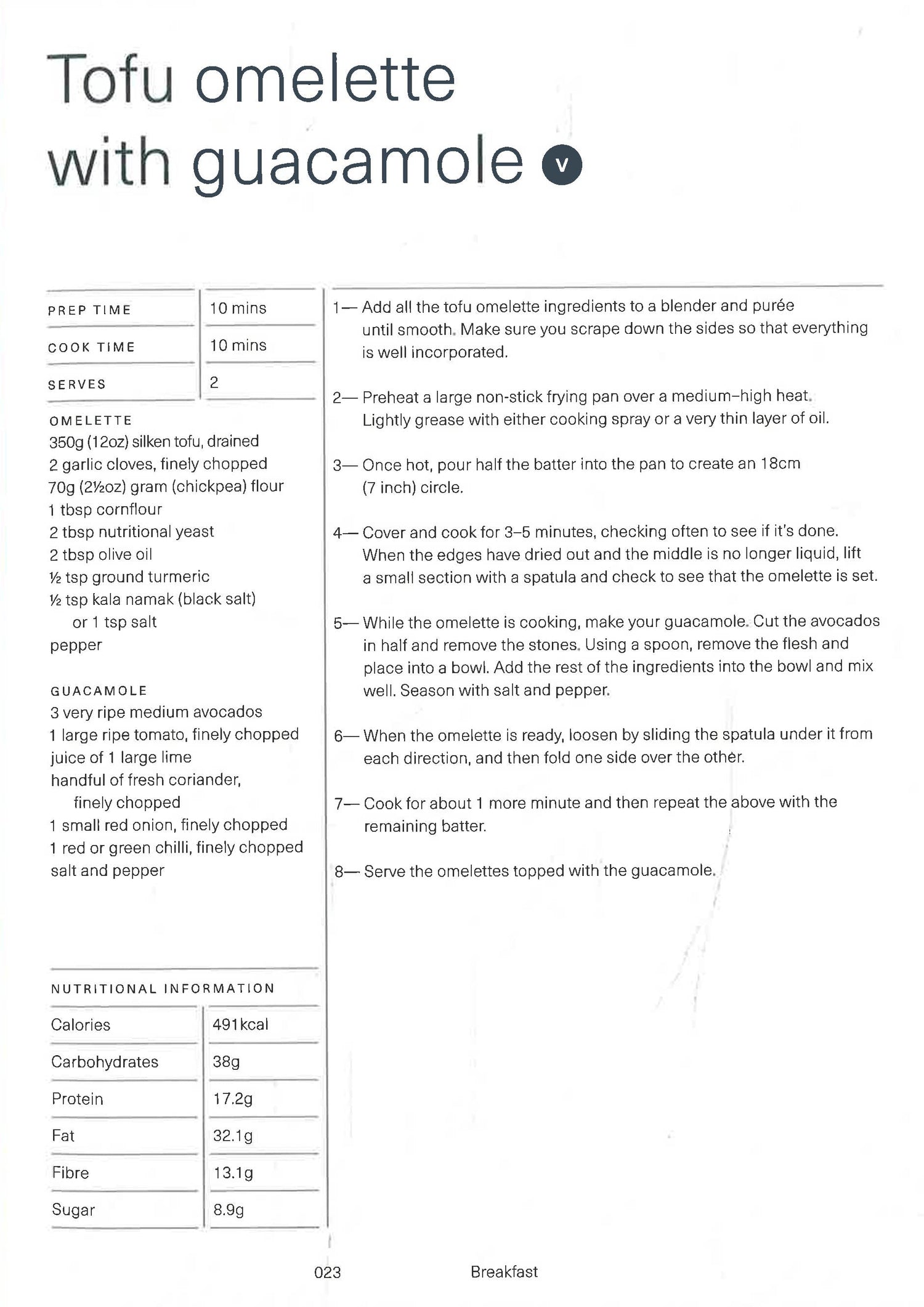 Tofu omelette with guacamole V

| PREP TIME | 10 mins |
|---|---|
| COOK TIME | 10 mins |
| SERVES | 2 |

OMELETTE
350g (12oz) silken tofu, drained
2 garlic cloves, finely chopped
70g (2½oz) gram (chickpea) flour
1 tbsp cornflour
2 tbsp nutritional yeast
2 tbsp olive oil
½ tsp ground turmeric
½ tsp kala namak (black salt) or 1 tsp salt
pepper

GUACAMOLE
3 very ripe medium avocados
1 large ripe tomato, finely chopped
juice of 1 large lime
handful of fresh coriander, finely chopped
1 small red onion, finely chopped
1 red or green chilli, finely chopped
salt and pepper

NUTRITIONAL INFORMATION

| Calories | 491kcal |
|---|---|
| Carbohydrates | 38g |
| Protein | 17.2g |
| Fat | 32.1g |
| Fibre | 13.1g |
| Sugar | 8.9g |

1— Add all the tofu omelette ingredients to a blender and purée until smooth. Make sure you scrape down the sides so that everything is well incorporated.

2— Preheat a large non-stick frying pan over a medium–high heat. Lightly grease with either cooking spray or a very thin layer of oil.

3— Once hot, pour half the batter into the pan to create an 18cm (7 inch) circle.

4— Cover and cook for 3–5 minutes, checking often to see if it's done. When the edges have dried out and the middle is no longer liquid, lift a small section with a spatula and check to see that the omelette is set.

5— While the omelette is cooking, make your guacamole. Cut the avocados in half and remove the stones. Using a spoon, remove the flesh and place into a bowl. Add the rest of the ingredients into the bowl and mix well. Season with salt and pepper.

6— When the omelette is ready, loosen by sliding the spatula under it from each direction, and then fold one side over the other.

7— Cook for about 1 more minute and then repeat the above with the remaining batter.

8— Serve the omelettes topped with the guacamole.

023 Breakfast